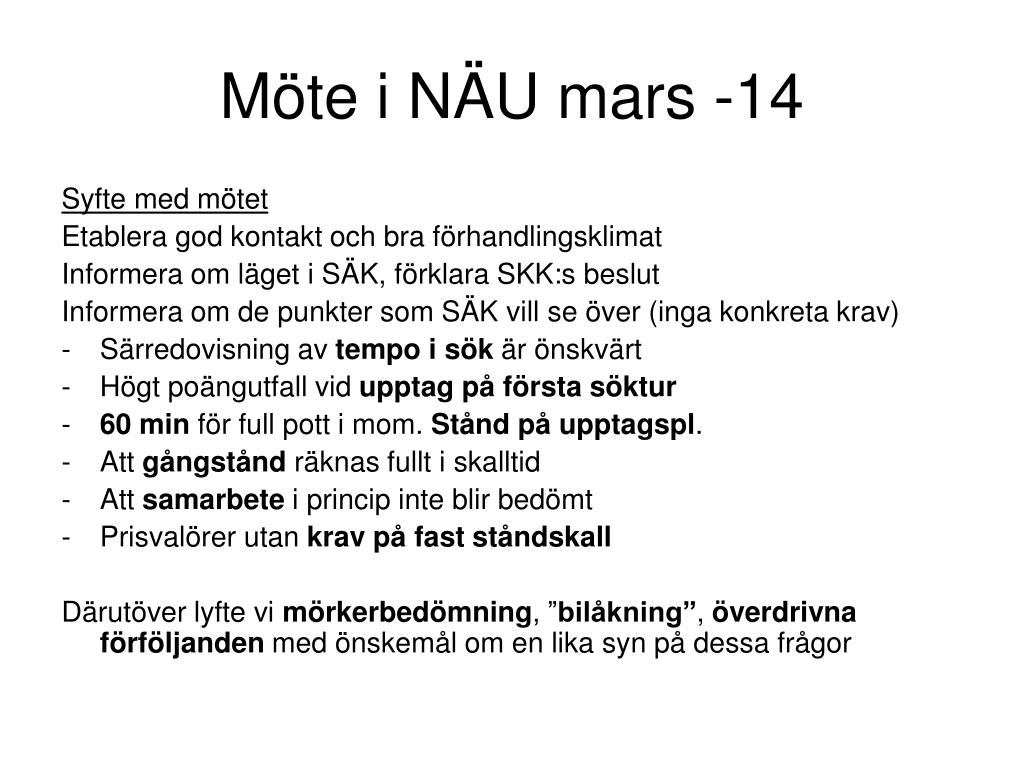 Möte i NÄU mars -14

Syfte med mötet
Etablera god kontakt och bra förhandlingsklimat
Informera om läget i SÄK, förklara SKK:s beslut
Informera om de punkter som SÄK vill se över (inga konkreta krav)
- Särredovisning av tempo i sök är önskvärt
- Högt poängutfall vid upptag på första söktur
- 60 min för full pott i mom. Stånd på upptagspl.
- Att gångstånd räknas fullt i skalltid
- Att samarbete i princip inte blir bedömt
- Prisvalörer utan krav på fast ståndskall

Därutöver lyfte vi mörkerbedömning, ”bilåkning”, överdrivna förföljanden med önskemål om en lika syn på dessa frågor